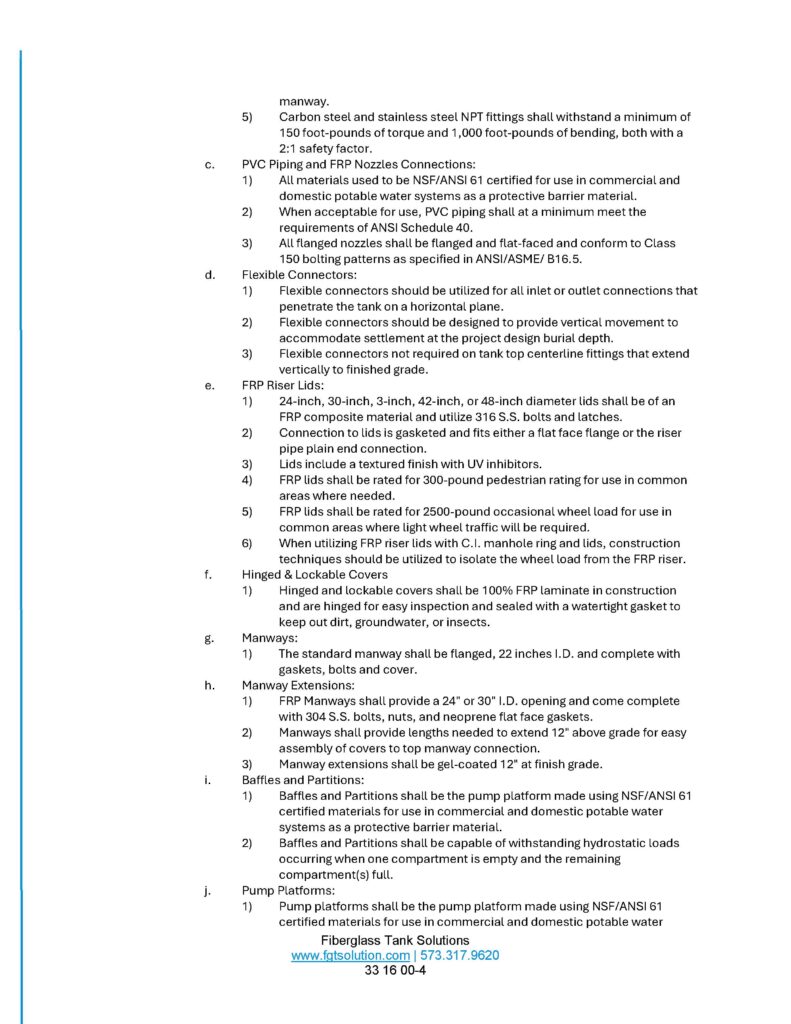 manway.

5) Carbon steel and stainless steel NPT fittings shall withstand a minimum of 150 foot-pounds of torque and 1,000 foot-pounds of bending, both with a 2:1 safety factor.

c. PVC Piping and FRP Nozzles Connections:

1) All materials used to be NSF/ANSI 61 certified for use in commercial and domestic potable water systems as a protective barrier material.

2) When acceptable for use, PVC piping shall at a minimum meet the requirements of ANSI Schedule 40.

3) All flanged nozzles shall be flanged and flat-faced and conform to Class 150 bolting patterns as specified in ANSI/ASME/ B16.5.

d. Flexible Connectors:

1) Flexible connectors should be utilized for all inlet or outlet connections that penetrate the tank on a horizontal plane.

2) Flexible connectors should be designed to provide vertical movement to accommodate settlement at the project design burial depth.

3) Flexible connectors not required on tank top centerline fittings that extend vertically to finished grade.

e. FRP Riser Lids:

1) 24-inch, 30-inch, 3-inch, 42-inch, or 48-inch diameter lids shall be of an FRP composite material and utilize 316 S.S. bolts and latches.

2) Connection to lids is gasketed and fits either a flat face flange or the riser pipe plain end connection.

3) Lids include a textured finish with UV inhibitors.

4) FRP lids shall be rated for 300-pound pedestrian rating for use in common areas where needed.

5) FRP lids shall be rated for 2500-pound occasional wheel load for use in common areas where light wheel traffic will be required.

6) When utilizing FRP riser lids with C.I. manhole ring and lids, construction techniques should be utilized to isolate the wheel load from the FRP riser.

f. Hinged & Lockable Covers

1) Hinged and lockable covers shall be 100% FRP laminate in construction and are hinged for easy inspection and sealed with a watertight gasket to keep out dirt, groundwater, or insects.

g. Manways:

1) The standard manway shall be flanged, 22 inches I.D. and complete with gaskets, bolts and cover.

h. Manway Extensions:

1) FRP Manways shall provide a 24" or 30" I.D. opening and come complete with 304 S.S. bolts, nuts, and neoprene flat face gaskets.

2) Manways shall provide lengths needed to extend 12" above grade for easy assembly of covers to top manway connection.

3) Manway extensions shall be gel-coated 12" at finish grade.

i. Baffles and Partitions:

1) Baffles and Partitions shall be the pump platform made using NSF/ANSI 61 certified materials for use in commercial and domestic potable water systems as a protective barrier material.

2) Baffles and Partitions shall be capable of withstanding hydrostatic loads occurring when one compartment is empty and the remaining compartment(s) full.

j. Pump Platforms:

1) Pump platforms shall be the pump platform made using NSF/ANSI 61 certified materials for use in commercial and domestic potable water

Fiberglass Tank Solutions
www.fgtsolution.com | 573.317.9620
33 16 00-4